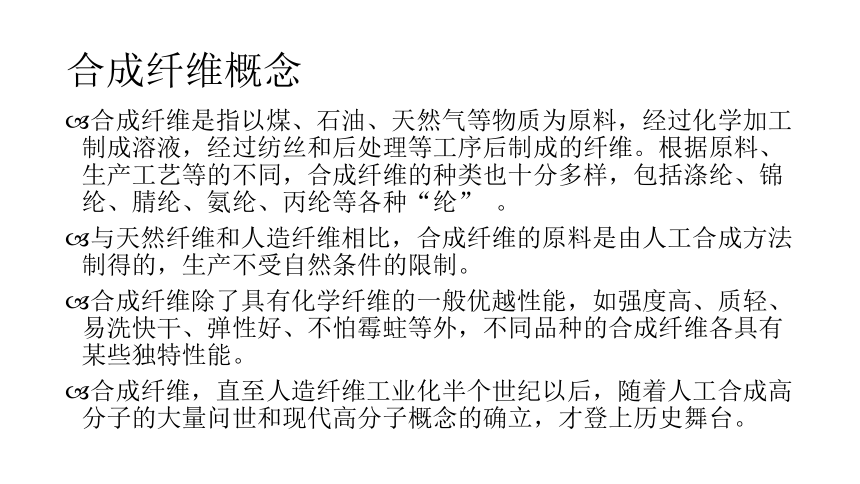 合成纤维概念

合成纤维是指以煤、石油、天然气等物质为原料，经过化学加工制成溶液，经过纺丝和后处理等工序后制成的纤维。根据原料、生产工艺等的不同，合成纤维的种类也十分多样，包括涤纶、锦纶、腈纶、氨纶、丙纶等各种“纶”　。

与天然纤维和人造纤维相比，合成纤维的原料是由人工合成方法制得的，生产不受自然条件的限制。

合成纤维除了具有化学纤维的一般优越性能，如强度高、质轻、易洗快干、弹性好、不怕霉蛀等外，不同品种的合成纤维各具有某些独特性能。

合成纤维，直至人造纤维工业化半个世纪以后，随着人工合成高分子的大量问世和现代高分子概念的确立，才登上历史舞台。